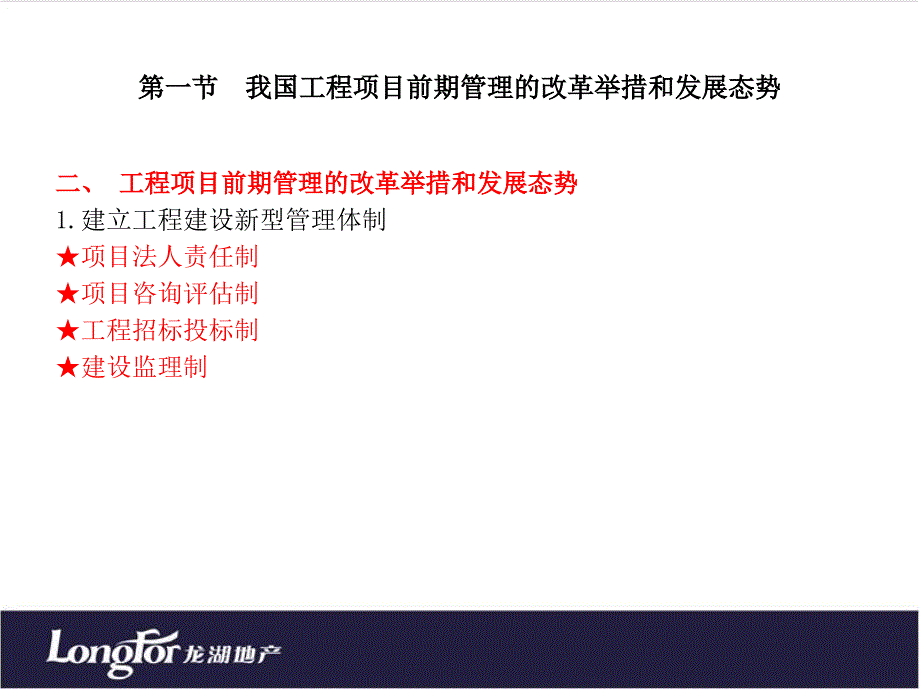 第一节　我国工程项目前期管理的改革举措和发展态势

二、 工程项目前期管理的改革举措和发展态势
1. 建立工程建设新型管理体制
★项目法人责任制
★项目咨询评估制
★工程招标投标制
★建设监理制

LongFor 龙湖地产